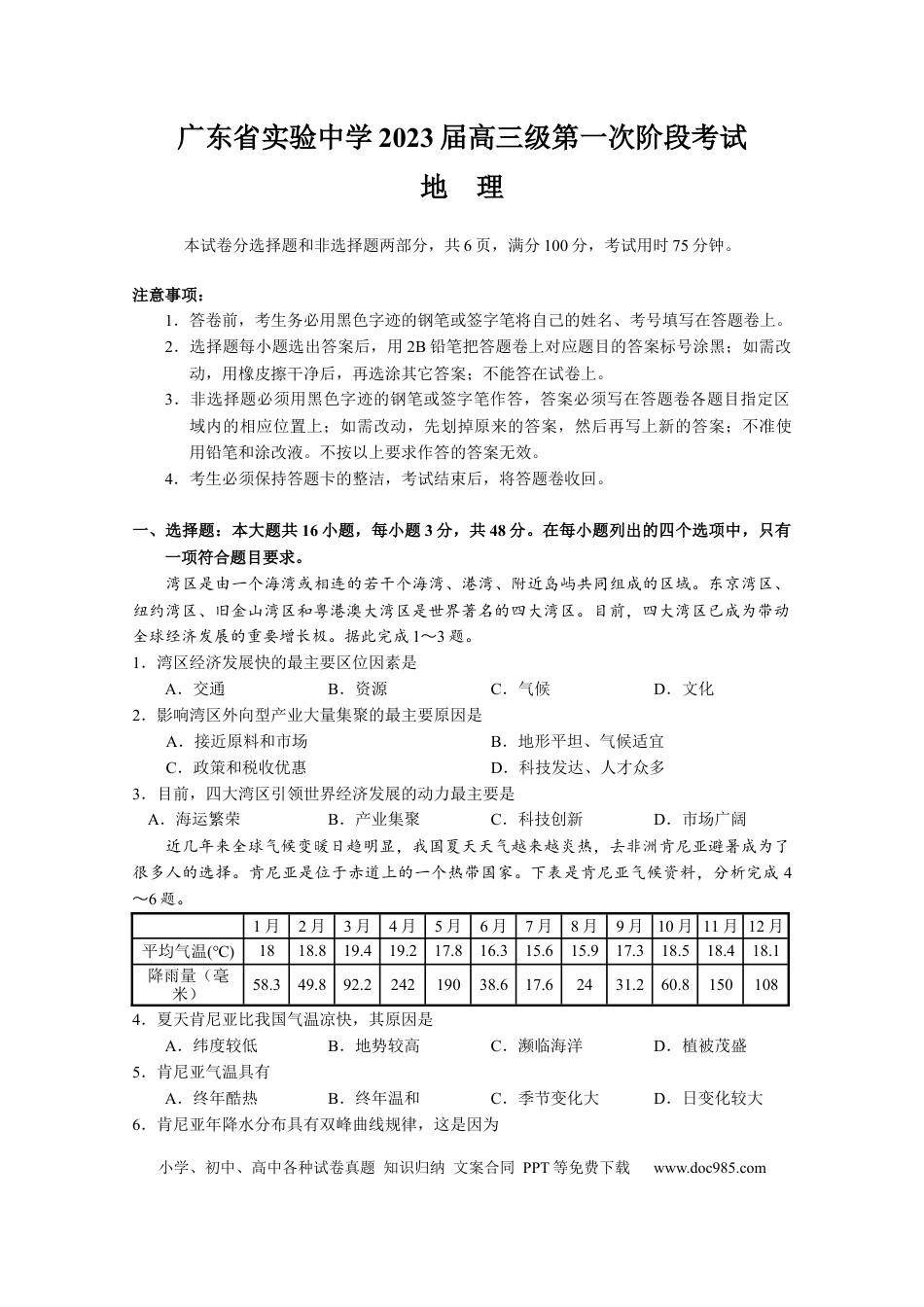 广东省实验中学2023届高三级第一次阶段考试

地 理

本试卷分选择题和非选择题两部分，共6页，满分100分，考试用时75分钟。

注意事项：

1．答卷前，考生务必用黑色字迹的钢笔或签字笔将自己的姓名、考号填写在答题卷上。

2．选择题每小题选出答案后，用2B铅笔把答题卷上对应题目的答案标号涂黑；如需改动，用橡皮擦干净后，再选涂其它答案；不能答在试卷上。

3．非选择题必须用黑色字迹的钢笔或签字笔作答，答案必须写在答题卷各题目指定区域内的相应位置上；如需改动，先划掉原来的答案，然后再写上新的答案；不准使用铅笔和涂改液。不按以上要求作答的答案无效。

4．考生必须保持答题卡的整洁，考试结束后，将答题卷收回。

一、选择题：本大题共16小题，每小题3分，共48分。在每小题列出的四个选项中，只有一项符合题目要求。

湾区是由一个海湾或相连的若干个海湾、港湾、附近岛屿共同组成的区域。东京湾区、纽约湾区、旧金山湾区和粤港澳大湾区是世界著名的四大湾区。目前，四大湾区已成为带动全球经济发展的重要增长极。据此完成1～3题。

1．湾区经济发展快的最主要区位因素是

A．交通 B．资源 C．气候 D．文化

2．影响湾区外向型产业大量集聚的最主要原因是

A．接近原料和市场 B．地形平坦、气候适宜

C．政策和税收优惠 D．科技发达、人才众多

3．目前，四大湾区引领世界经济发展的动力最主要是

A．海运繁荣 B．产业集聚 C．科技创新 D．市场广阔

近几年来全球气候变暖日趋明显，我国夏天天气越来越炎热，去非洲肯尼亚避暑成为了很多人的选择。肯尼亚是位于赤道上的一个热带国家。下表是肯尼亚气候资料，分析完成4～6题。

|  | 1月 | 2月 | 3月 | 4月 | 5月 | 6月 | 7月 | 8月 | 9月 | 10月 | 11月 | 12月 |
|---|---|---|---|---|---|---|---|---|---|---|---|---|
| 平均气温(°C) | 18 | 18.8 | 19.4 | 19.2 | 17.8 | 16.3 | 15.6 | 15.9 | 17.3 | 18.5 | 18.4 | 18.1 |
| 降雨量（毫米） | 58.3 | 49.8 | 92.2 | 242 | 190 | 38.6 | 17.6 | 24 | 31.2 | 60.8 | 150 | 108 |

4．夏天肯尼亚比我国气温凉快，其原因是

A．纬度较低 B．地势较高 C．濒临海洋 D．植被茂盛

5．肯尼亚气温具有

A．终年酷热 B．终年温和 C．季节变化大 D．日变化较大

6．肯尼亚年降水分布具有双峰曲线规律，这是因为

小学、初中、高中各种试卷真题 知识归纳 文案合同 PPT等免费下载 www.doc985.com